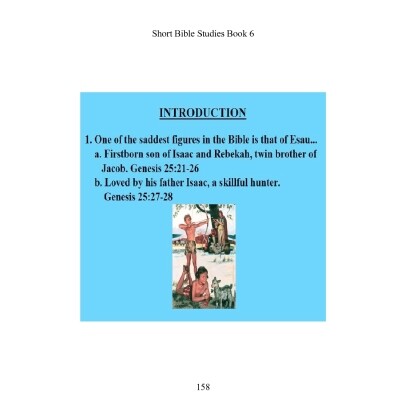 Short Bible Studies Book 6

INTRODUCTION

1. One of the saddest figures in the Bible is that of Esau...

a. Firstborn son of Isaac and Rebekah, twin brother of Jacob. Genesis 25:21-26

b. Loved by his father Isaac, a skillful hunter. Genesis 25:27-28

158